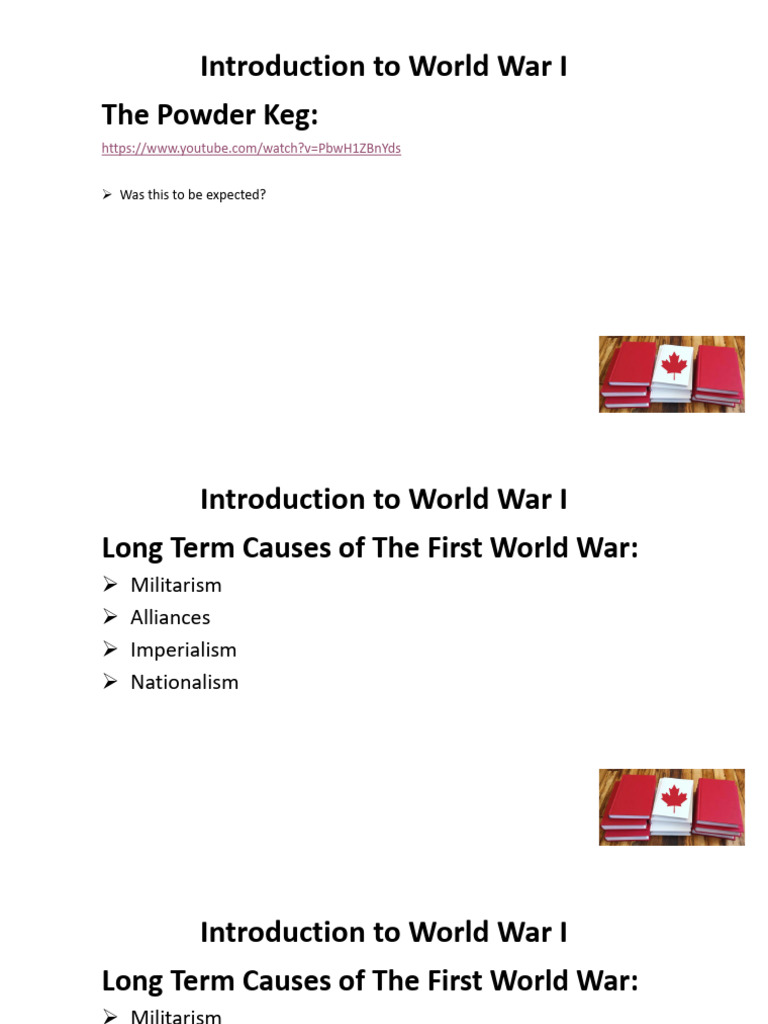 Introduction to World War I

The Powder Keg:

https://www.youtube.com/watch?v=PbwH1ZBnYds

➢ Was this to be expected?

Introduction to World War I

Long Term Causes of The First World War:

➢ Militarism
➢ Alliances
➢ Imperialism
➢ Nationalism

Introduction to World War I

Long Term Causes of The First World War:

➢ Militarism